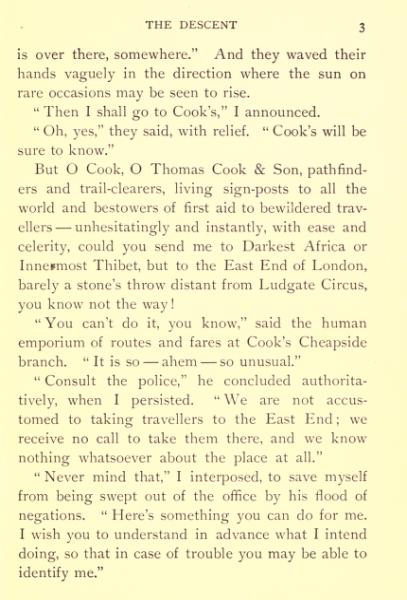 THE DESCENT 3

is over there, somewhere." And they waved their hands vaguely in the direction where the sun on rare occasions may be seen to rise.

"Then I shall go to Cook's," I announced.

"Oh, yes," they said, with relief. "Cook's will be sure to know."

But O Cook, O Thomas Cook & Son, pathfinders and trail-clearers, living sign-posts to all the world and bestowers of first aid to bewildered travellers — unhesitatingly and instantly, with ease and celerity, could you send me to Darkest Africa or Innermost Thibet, but to the East End of London, barely a stone's throw distant from Ludgate Circus, you know not the way!

"You can't do it, you know," said the human emporium of routes and fares at Cook's Cheapside branch. "It is so — ahem — so unusual."

"Consult the police," he concluded authoritatively, when I persisted. "We are not accustomed to taking travellers to the East End; we receive no call to take them there, and we know nothing whatsoever about the place at all."

"Never mind that," I interposed, to save myself from being swept out of the office by his flood of negations. "Here's something you can do for me. I wish you to understand in advance what I intend doing, so that in case of trouble you may be able to identify me."